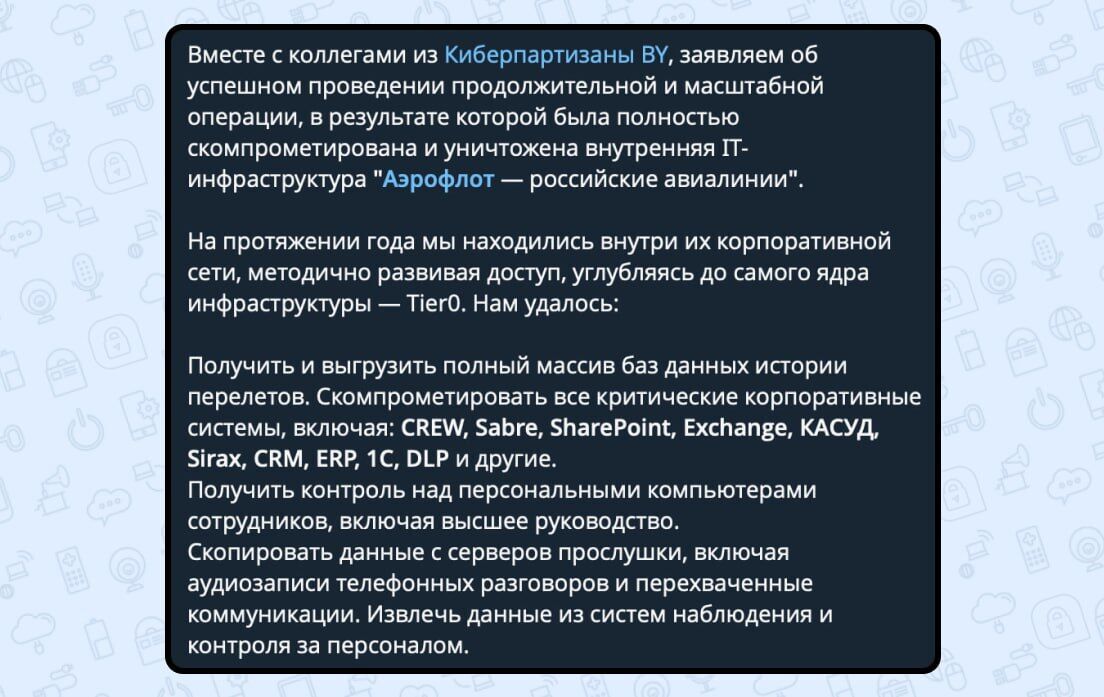 Вместе с коллегами из Киберпартизаны BY, заявляем об успешном проведении продолжительной и масштабной операции, в результате которой была полностью скомпрометирована и уничтожена внутренняя IT-инфраструктура "Аэрофлот — российские авиалинии".

На протяжении года мы находились внутри их корпоративной сети, методично развивая доступ, углубляясь до самого ядра инфраструктуры — Tier0. Нам удалось:

Получить и выгрузить полный массив баз данных истории перелетов. Скомпрометировать все критические корпоративные системы, включая: CREW, Sabre, SharePoint, Exchange, КАСУД, Sirax, CRM, ERP, 1C, DLP и другие.
Получить контроль над персональными компьютерами сотрудников, включая высшее руководство.
Скопировать данные с серверов прослушки, включая аудиозаписи телефонных разговоров и перехваченные коммуникации. Извлечь данные из систем наблюдения и контроля за персоналом.